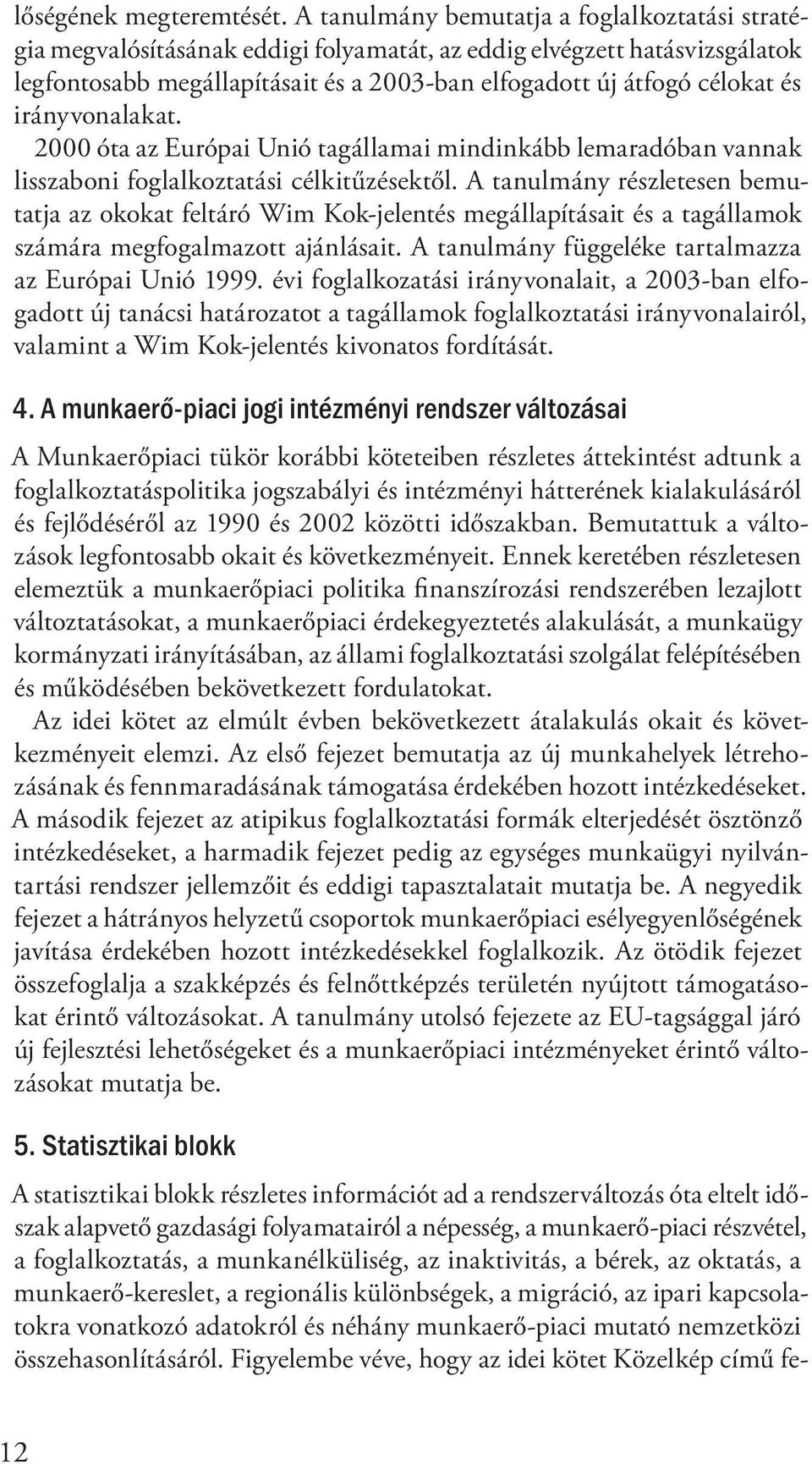 lőségének megteremtését. A tanulmány bemutatja a foglalkoztatási stratégia megvalósításának eddigi folyamatát, az eddig elvégzett hatásvizsgálatok legfontosabb megállapításait és a 2003-ban elfogadott új átfogó célokat és irányvonalakat.

2000 óta az Európai Unió tagállamai mindinkább lemaradóban vannak lisszaboni foglalkoztatási célkitűzésektől. A tanulmány részletesen bemutatja az okokat feltáró Wim Kok-jelentés megállapításait és a tagállamok számára megfogalmazott ajánlásait. A tanulmány függeléke tartalmazza az Európai Unió 1999. évi foglalkozatási irányvonalait, a 2003-ban elfogadott új tanácsi határozatot a tagállamok foglalkoztatási irányvonalairól, valamint a Wim Kok-jelentés kivonatos fordítását.

4. A munkaerő-piaci jogi intézményi rendszer változásai

A Munkaerőpiaci tükör korábbi köteteiben részletes áttekintést adtunk a foglalkoztatáspolitika jogszabályi és intézményi hátterének kialakulásáról és fejlődéséről az 1990 és 2002 közötti időszakban. Bemutattuk a változások legfontosabb okait és következményeit. Ennek keretében részletesen elemeztük a munkaerőpiaci politika finanszírozási rendszerében lezajlott változtatásokat, a munkaerőpiaci érdekegyeztetés alakulását, a munkaügy kormányzati irányításában, az állami foglalkoztatási szolgálat felépítésében és működésében bekövetkezett fordulatokat.

Az idei kötet az elmúlt évben bekövetkezett átalakulás okait és következményeit elemzi. Az első fejezet bemutatja az új munkahelyek létrehozásának és fennmaradásának támogatása érdekében hozott intézkedéseket. A második fejezet az atipikus foglalkoztatási formák elterjedését ösztönző intézkedéseket, a harmadik fejezet pedig az egységes munkaügyi nyilvántartási rendszer jellemzőit és eddigi tapasztalatait mutatja be. A negyedik fejezet a hátrányos helyzetű csoportok munkaerőpiaci esélyegyenlőségének javítása érdekében hozott intézkedésekkel foglalkozik. Az ötödik fejezet összefoglalja a szakképzés és felnőttképzés területén nyújtott támogatásokat érintő változásokat. A tanulmány utolsó fejezete az EU-tagsággal járó új fejlesztési lehetőségeket és a munkaerőpiaci intézményeket érintő változásokat mutatja be.

5. Statisztikai blokk

A statisztikai blokk részletes információt ad a rendszerváltozás óta eltelt időszak alapvető gazdasági folyamatairól a népesség, a munkaerő-piaci részvétel, a foglalkoztatás, a munkanélküliség, az inaktivitás, a bérek, az oktatás, a munkaerő-kereslet, a regionális különbségek, a migráció, az ipari kapcsolatokra vonatkozó adatokról és néhány munkaerő-piaci mutató nemzetközi összehasonlításáról. Figyelembe véve, hogy az idei kötet Közelkép című fe-

12